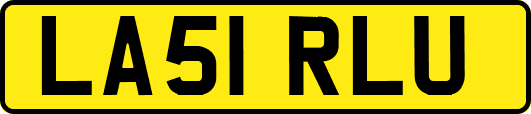 LA51 RLU